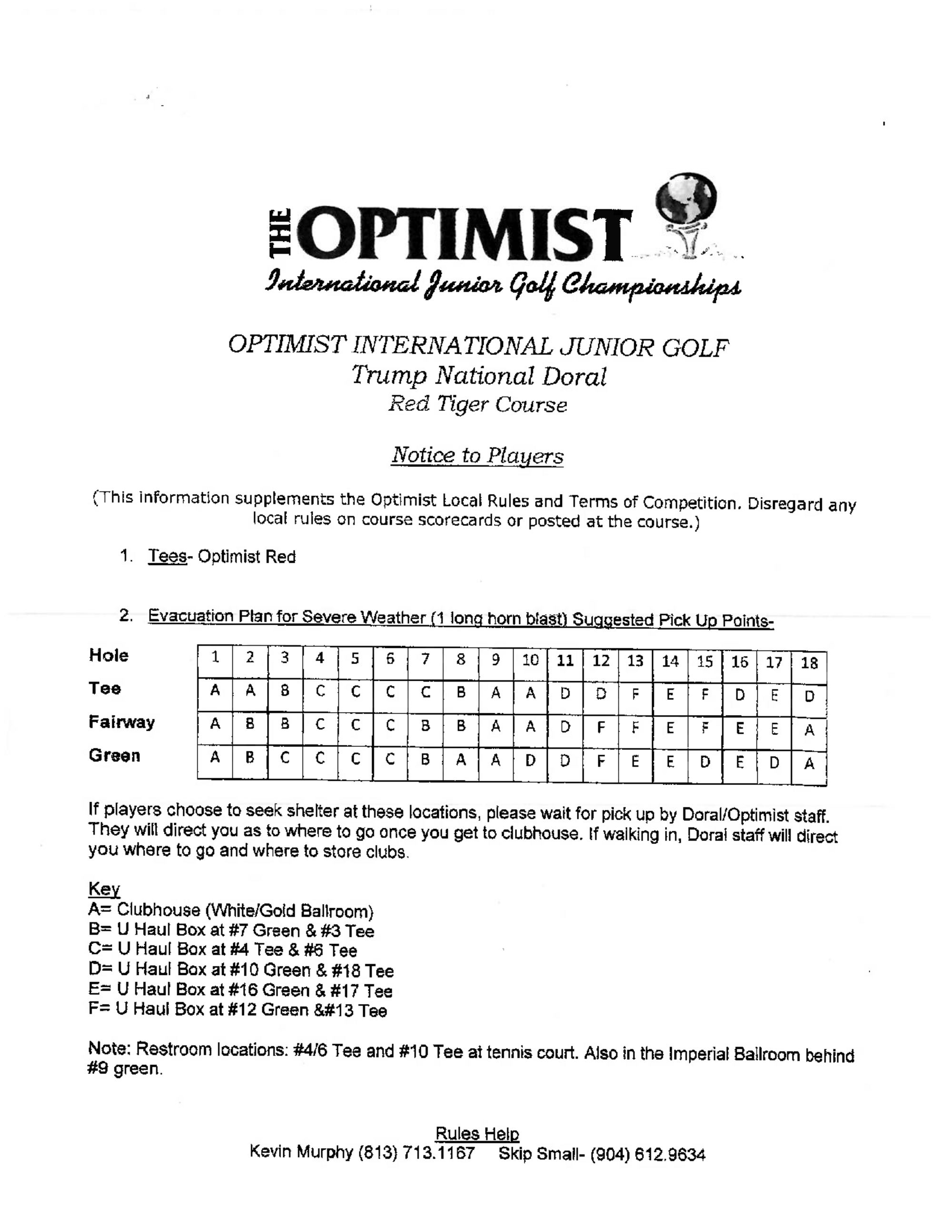 THE OPTIMIST
International Junior Golf Championships

OPTIMIST INTERNATIONAL JUNIOR GOLF
Trump National Doral
Red Tiger Course

Notice to Players

(This information supplements the Optimist Local Rules and Terms of Competition. Disregard any local rules on course scorecards or posted at the course.)

1. Tees- Optimist Red

2. Evacuation Plan for Severe Weather (1 long horn blast) Suggested Pick Up Points-

| Hole | 1 | 2 | 3 | 4 | 5 | 6 | 7 | 8 | 9 | 10 | 11 | 12 | 13 | 14 | 15 | 16 | 17 | 18 |
|---|---|---|---|---|---|---|---|---|---|---|---|---|---|---|---|---|---|---|
| Tee | A | A | B | C | C | C | C | B | A | A | D | D | F | E | F | D | E | D |
| Fairway | A | B | B | C | C | C | B | B | A | A | D | F | F | E | F | E | E | A |
| Green | A | B | C | C | C | C | B | A | A | D | D | F | E | E | D | E | D | A |

If players choose to seek shelter at these locations, please wait for pick up by Doral/Optimist staff. They will direct you as to where to go once you get to clubhouse. If walking in, Doral staff will direct you where to go and where to store clubs.

Key
A= Clubhouse (White/Gold Ballroom)
B= U Haul Box at #7 Green & #3 Tee
C= U Haul Box at #4 Tee & #6 Tee
D= U Haul Box at #10 Green & #18 Tee
E= U Haul Box at #16 Green & #17 Tee
F= U Haul Box at #12 Green &#13 Tee

Note: Restroom locations: #4/6 Tee and #10 Tee at tennis court. Also in the Imperial Ballroom behind #9 green.

Rules Help
Kevin Murphy (813) 713.1167 Skip Small- (904) 612.9634